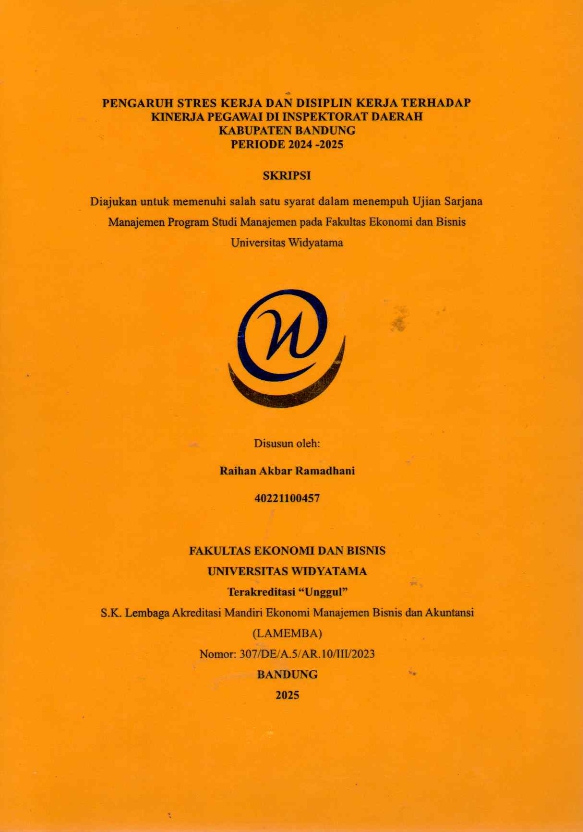 PENGARUH STRES KERJA DAN DISIPLIN KERJA TERHADAP KINERJA PEGAWAI DI INSPEKTORAT DAERAH KABUPATEN BANDUNG PERIODE 2024 -2025

SKRIPSI

Diajukan untuk memenuhi salah satu syarat dalam menempuh Ujian Sarjana Manajemen Program Studi Manajemen pada Fakultas Ekonomi dan Bisnis Universitas Widyatama

Disusun oleh:

Raihan Akbar Ramadhani

40221100457

FAKULTAS EKONOMI DAN BISNIS
UNIVERSITAS WIDYATAMA
Terakreditasi "Unggul"
S.K. Lembaga Akreditasi Mandiri Ekonomi Manajemen Bisnis dan Akuntansi (LAMEMBA)
Nomor: 307/DE/A.5/AR.10/III/2023
BANDUNG
2025